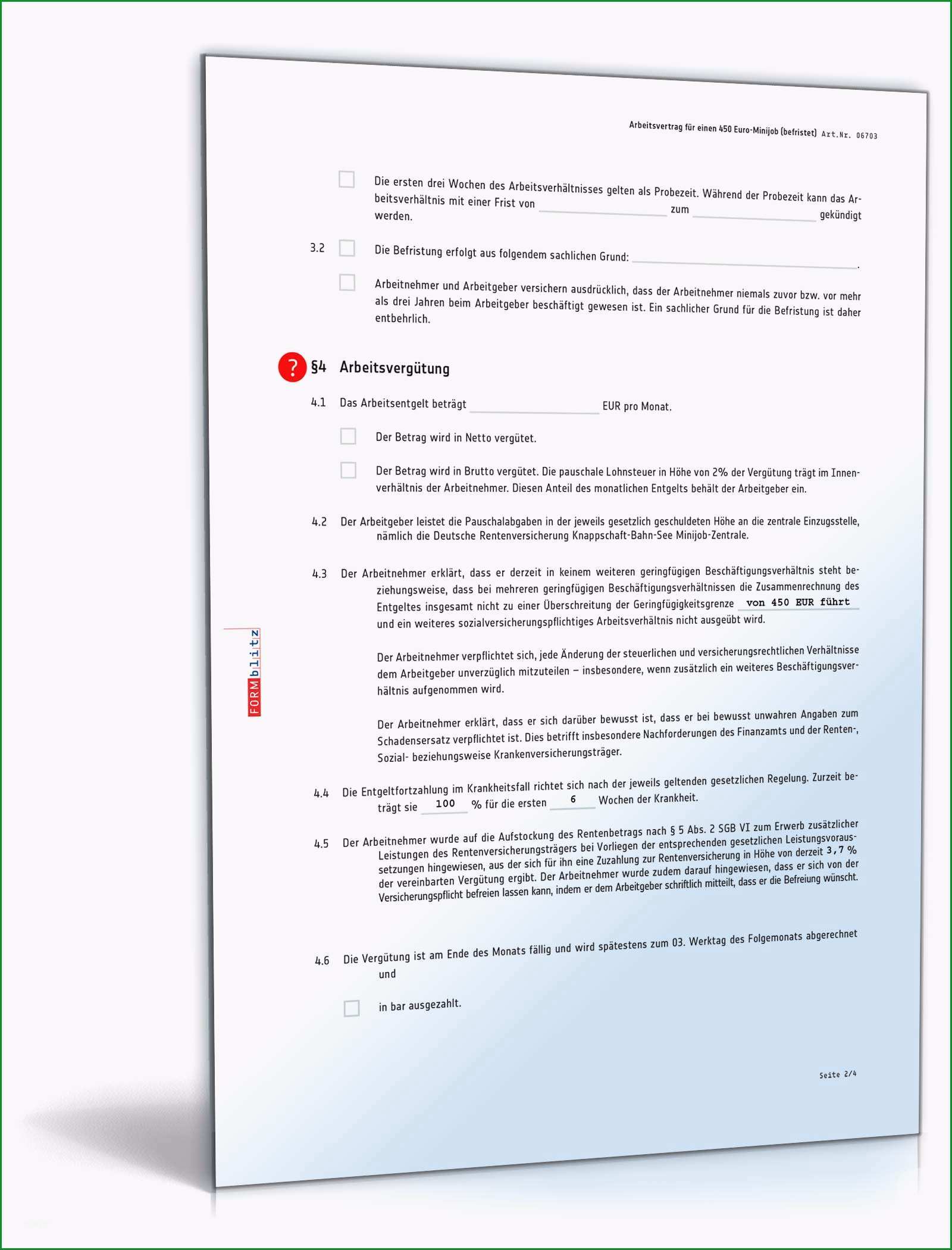 Arbeitsvertrag für einen 450 Euro-Minijob (befristet) Art.Nr. 06703

Die ersten drei Wochen des Arbeitsverhältnisses gelten als Probezeit. Während der Probezeit kann das Arbeitsverhältnis mit einer Frist von ______ zum ______ gekündigt werden.

3.2 Die Befristung erfolgt aus folgendem sachlichen Grund: ______.

Arbeitnehmer und Arbeitgeber versichern ausdrücklich, dass der Arbeitnehmer niemals zuvor bzw. vor mehr als drei Jahren beim Arbeitgeber beschäftigt gewesen ist. Ein sachlicher Grund für die Befristung ist daher entbehrlich.

? §4 Arbeitsvergütung

4.1 Das Arbeitsentgelt beträgt ______ EUR pro Monat.

Der Betrag wird in Netto vergütet.

Der Betrag wird in Brutto vergütet. Die pauschale Lohnsteuer in Höhe von 2% der Vergütung trägt im Innenverhältnis der Arbeitnehmer. Diesen Anteil des monatlichen Entgelts behält der Arbeitgeber ein.

4.2 Der Arbeitgeber leistet die Pauschalabgaben in der jeweils gesetzlich geschuldeten Höhe an die zentrale Einzugsstelle, nämlich die Deutsche Rentenversicherung Knappschaft-Bahn-See Minijob-Zentrale.

4.3 Der Arbeitnehmer erklärt, dass er derzeit in keinem weiteren geringfügigen Beschäftigungsverhältnis steht beziehungsweise, dass bei mehreren geringfügigen Beschäftigungsverhältnissen die Zusammenrechnung des Entgeltes insgesamt nicht zu einer Überschreitung der Geringfügigkeitsgrenze von 450 EUR führt und ein weiteres sozialversicherungspflichtiges Arbeitsverhältnis nicht ausgeübt wird.

Der Arbeitnehmer verpflichtet sich, jede Änderung der steuerlichen und versicherungsrechtlichen Verhältnisse dem Arbeitgeber unverzüglich mitzuteilen – insbesondere, wenn zusätzlich ein weiteres Beschäftigungsverhältnis aufgenommen wird.

Der Arbeitnehmer erklärt, dass er sich darüber bewusst ist, dass er bei bewusst unwahren Angaben zum Schadensersatz verpflichtet ist. Dies betrifft insbesondere Nachforderungen des Finanzamts und der Renten-, Sozial- beziehungsweise Krankenversicherungsträger.

4.4 Die Entgeltfortzahlung im Krankheitsfall richtet sich nach der jeweils geltenden gesetzlichen Regelung. Zurzeit beträgt sie 100 % für die ersten 6 Wochen der Krankheit.

4.5 Der Arbeitnehmer wurde auf die Aufstockung des Rentenbetrags nach § 5 Abs. 2 SGB VI zum Erwerb zusätzlicher Leistungen des Rentenversicherungsträgers bei Vorliegen der entsprechenden gesetzlichen Leistungsvoraussetzungen hingewiesen, aus der sich für ihn eine Zuzahlung zur Rentenversicherung in Höhe von derzeit 3,7 % der vereinbarten Vergütung ergibt. Der Arbeitnehmer wurde zudem darauf hingewiesen, dass er sich von der Versicherungspflicht befreien lassen kann, indem er dem Arbeitgeber schriftlich mitteilt, dass er die Befreiung wünscht.

4.6 Die Vergütung ist am Ende des Monats fällig und wird spätestens zum 03. Werktag des Folgemonats abgerechnet und

in bar ausgezahlt.

Seite 2/4

FORMblitz